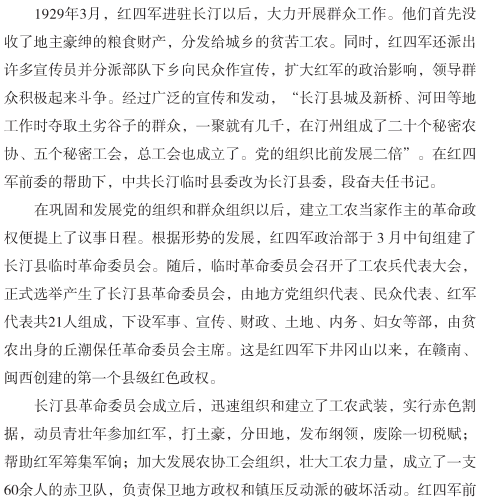 1929年3月，红四军进驻长汀以后，大力开展群众工作。他们首先没收了地主豪绅的粮食财产，分发给城乡的贫苦工农。同时，红四军还派出许多宣传员并分派部队下乡向民众作宣传，扩大红军的政治影响，领导群众积极起来斗争。经过广泛的宣传和发动，“长汀县城及新桥、河田等地工作时夺取土劣谷子的群众，一聚就有几千，在汀州组成了二十个秘密农协、五个秘密工会，总工会也成立了。党的组织比前发展二倍”。在红四军前委的帮助下，中共长汀临时县委改为长汀县委，段奋夫任书记。

在巩固和发展党的组织和群众组织以后，建立工农当家作主的革命政权便提上了议事日程。根据形势的发展，红四军政治部于3月中旬组建了长汀县临时革命委员会。随后，临时革命委员会召开了工农兵代表大会，正式选举产生了长汀县革命委员会，由地方党组织代表、民众代表、红军代表共21人组成，下设军事、宣传、财政、土地、内务、妇女等部，由贫农出身的丘潮保任革命委员会主席。这是红四军下井冈山以来，在赣南、闽西创建的第一个县级红色政权。

长汀县革命委员会成立后，迅速组织和建立了工农武装，实行赤色割据，动员青壮年参加红军，打土豪，分田地，发布纲领，废除一切税赋；帮助红军筹集军饷；加大发展农协工会组织，壮大工农力量，成立了一支60余人的赤卫队，负责保卫地方政权和镇压反动派的破坏活动。红四军前